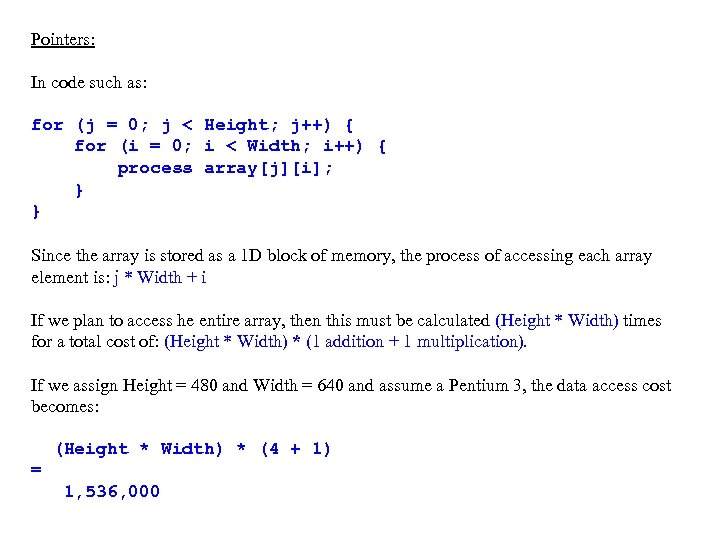 Pointers:

In code such as:

for (j = 0; j < Height; j++) {
    for (i = 0; i < Width; i++) {
        process array[j][i];
    }
}

Since the array is stored as a 1D block of memory, the process of accessing each array element is: j * Width + i

If we plan to access he entire array, then this must be calculated (Height * Width) times for a total cost of: (Height * Width) * (1 addition + 1 multiplication).

If we assign Height = 480 and Width = 640 and assume a Pentium 3, the data access cost becomes:

(Height * Width) * (4 + 1)
=
1,536,000